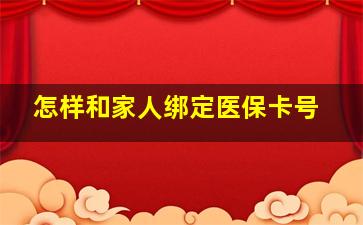 怎样和家人绑定医保卡号